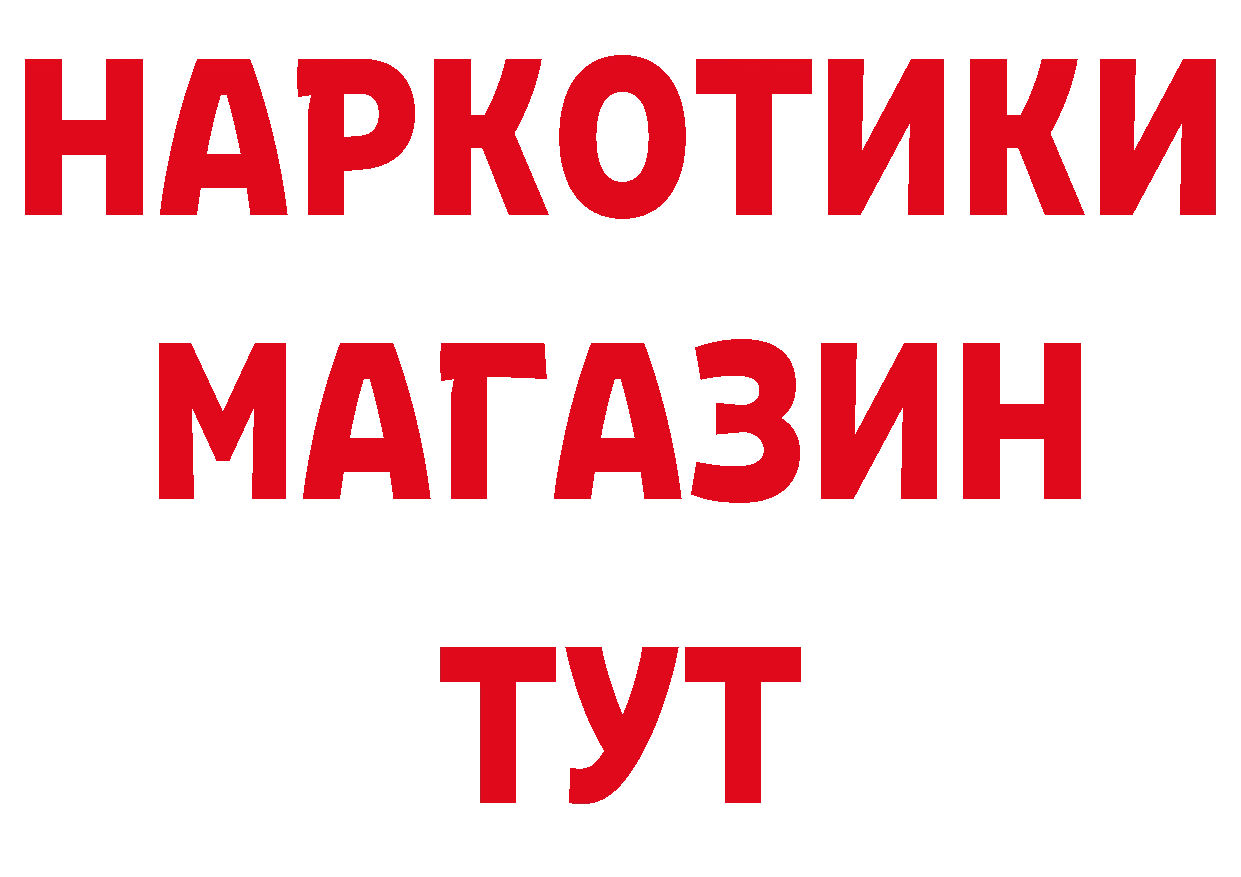 НАРКОТИКИ
МАГАЗИН
ТУТ